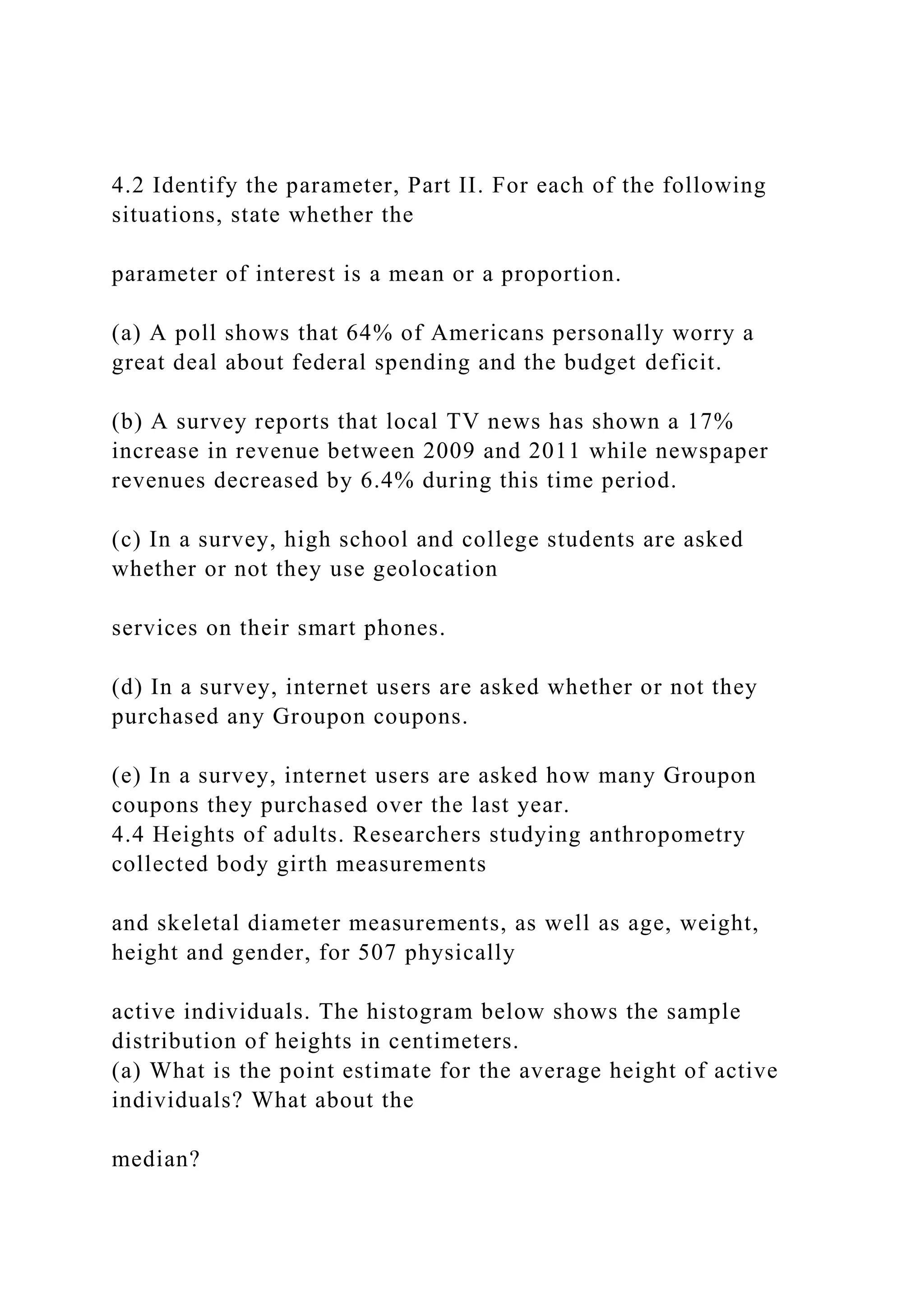 4.2 Identify the parameter, Part II. For each of the following situations, state whether the

parameter of interest is a mean or a proportion.

(a) A poll shows that 64% of Americans personally worry a great deal about federal spending and the budget deficit.

(b) A survey reports that local TV news has shown a 17% increase in revenue between 2009 and 2011 while newspaper revenues decreased by 6.4% during this time period.

(c) In a survey, high school and college students are asked whether or not they use geolocation

services on their smart phones.

(d) In a survey, internet users are asked whether or not they purchased any Groupon coupons.

(e) In a survey, internet users are asked how many Groupon coupons they purchased over the last year.
4.4 Heights of adults. Researchers studying anthropometry collected body girth measurements

and skeletal diameter measurements, as well as age, weight, height and gender, for 507 physically

active individuals. The histogram below shows the sample distribution of heights in centimeters.
(a) What is the point estimate for the average height of active individuals? What about the

median?